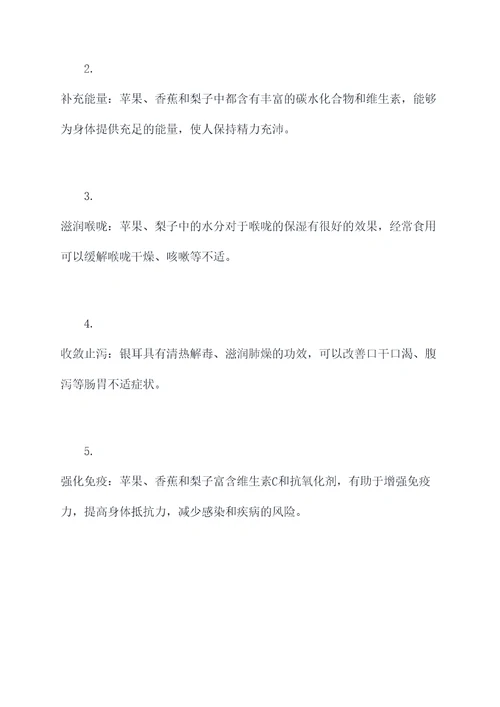 2.

补充能量：苹果、香蕉和梨子中都含有丰富的碳水化合物和维生素，能够为身体提供充足的能量，使人保持精力充沛。

3.

滋润喉咙：苹果、梨子中的水分对于喉咙的保湿有很好的效果，经常食用可以缓解喉咙干燥、咳嗽等不适。

4.

收敛止泻：银耳具有清热解毒、滋润肺燥的功效，可以改善口干口渴、腹泻等肠胃不适症状。

5.

强化免疫：苹果、香蕉和梨子富含维生素C和抗氧化剂，有助于增强免疫力，提高身体抵抗力，减少感染和疾病的风险。